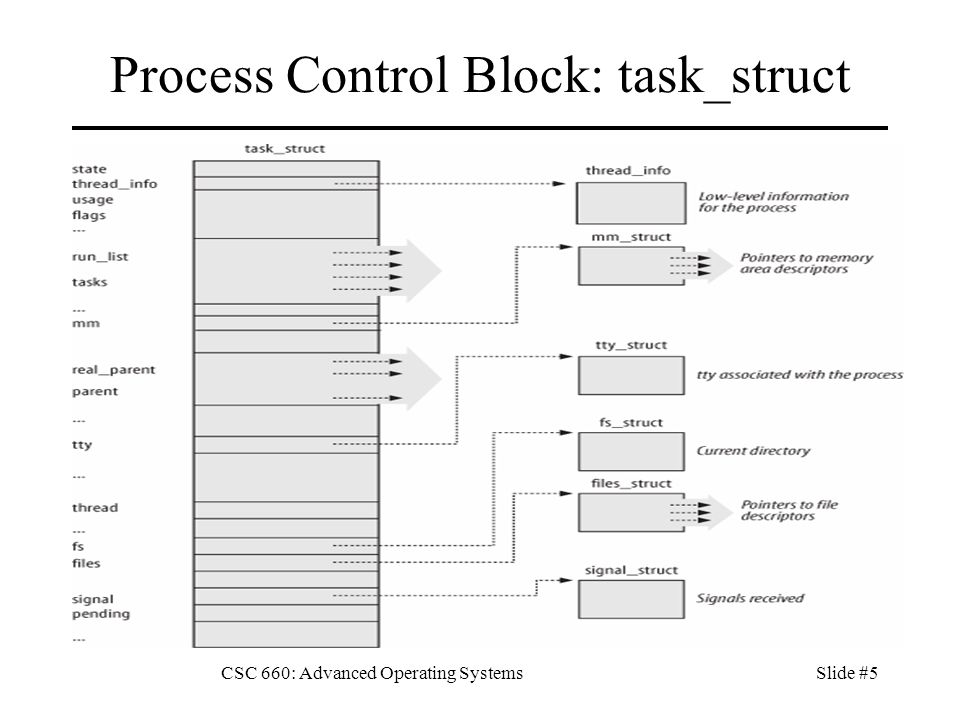 Process Control Block: task_struct

task_struct

state
thread_info
usage
flags
...
run_list
tasks
...
mm
real_parent
parent
...
tty
...
thread
...
fs
files
signal
pending
...

thread_info
Low-level information for the process

mm_struct
Pointers to memory area descriptors

tty_struct
tty associated with the process

fs_struct
Current directory

files_struct
Pointers to file descriptors

signal_struct
Signals received

CSC 660: Advanced Operating Systems

Slide #5